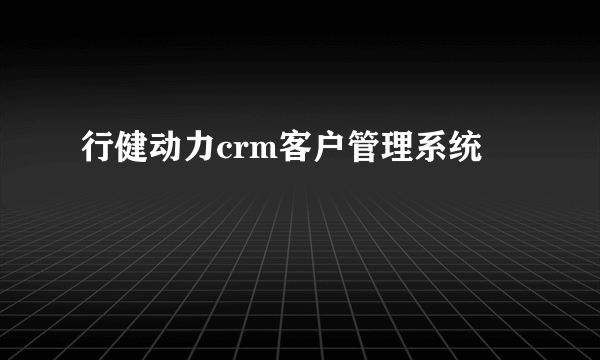 行健动力crm客户管理系统